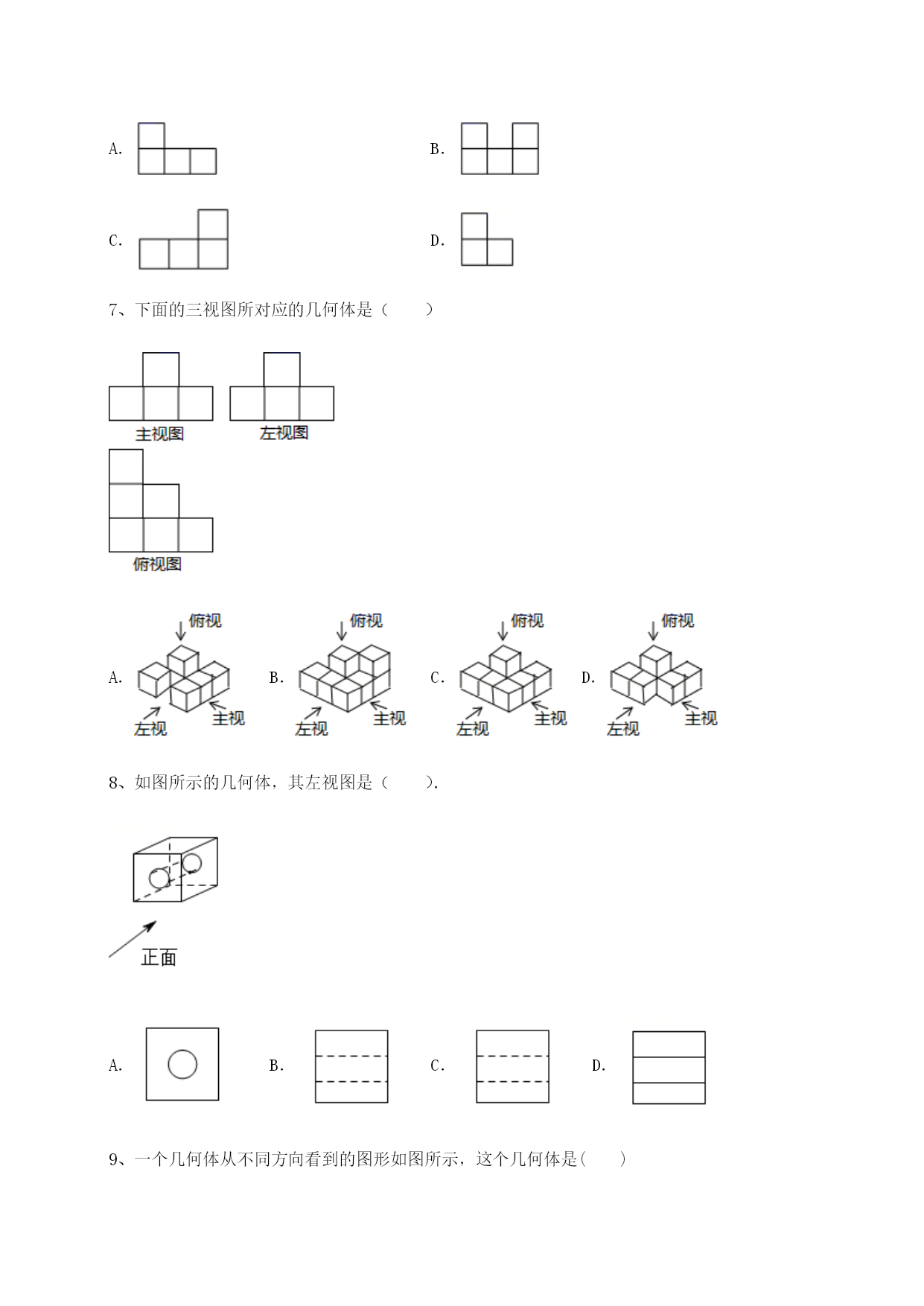 A.

B.

C.

D.

7、下面的三视图所对应的几何体是（　　）

主视图　左视图

俯视图

A. 俯视 左视 主视　B. 俯视 左视 主视　C. 俯视 左视 主视　D. 俯视 左视 主视

8、如图所示的几何体，其左视图是（　　）.

正面

A.　B.　C.　D.

9、一个几何体从不同方向看到的图形如图所示，这个几何体是(　　)